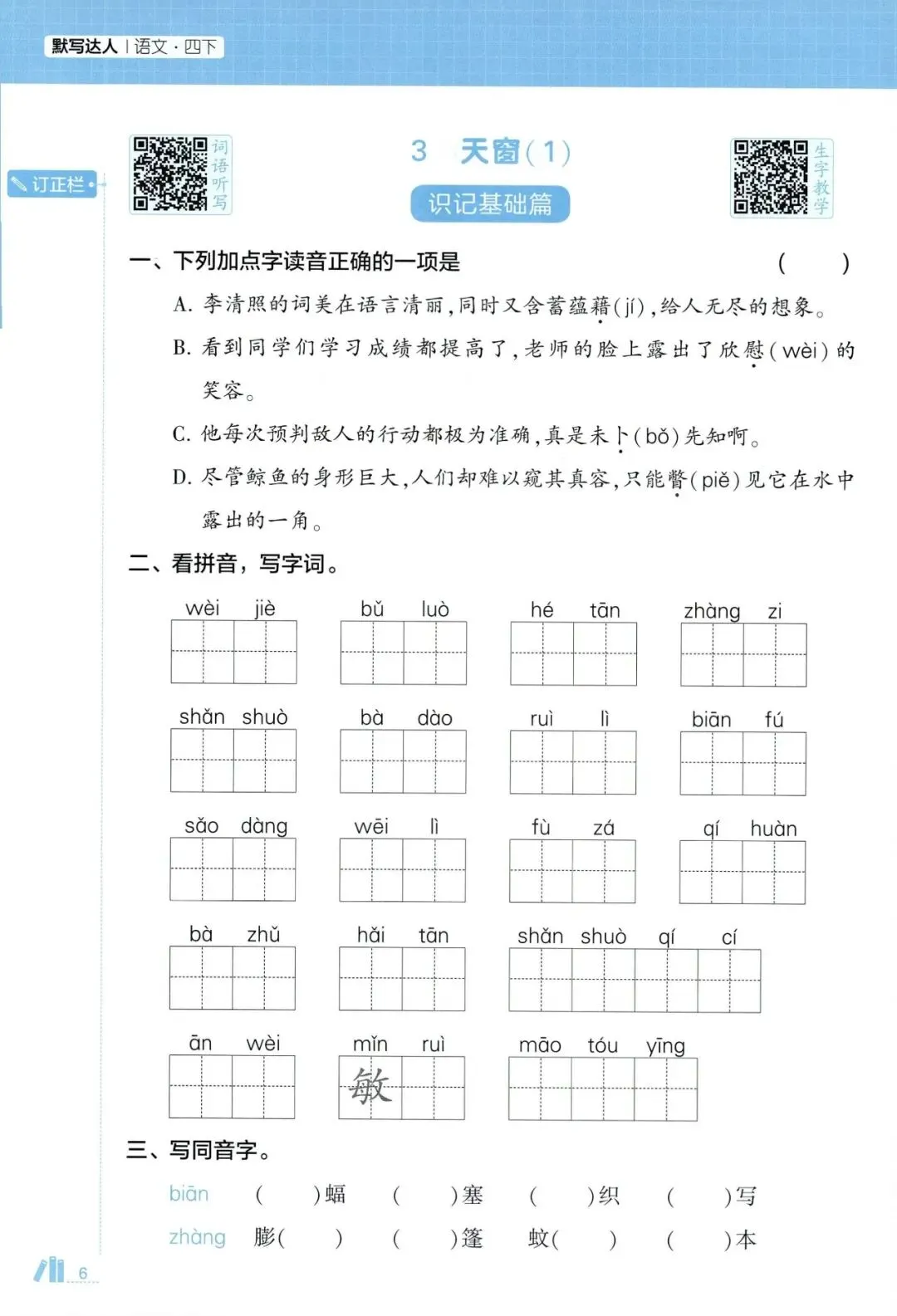 默写达人 | 语文 · 四下

订正栏

词语听写

3 天窗(1)

识记基础篇

生字教学

一、下列加点字读音正确的一项是 ( )

A. 李清照的词美在语言清丽，同时又含蓄蕴藉(jí)，给人无尽的想象。

B. 看到同学们学习成绩都提高了，老师的脸上露出了欣慰(wèi)的笑容。

C. 他每次预判敌人的行动都极为准确，真是未卜(bǒ)先知啊。

D. 尽管鲸鱼的身形巨大，人们却难以窥其真容，只能瞥(piě)见它在水中露出的一角。

二、看拼音，写字词。

wèi jiè　bǔ luò　hé tān　zhàng zi

shǎn shuò　bà dào　ruì lì　biān fú

sǎo dàng　wēi lì　fù zá　qí huàn

bà zhǔ　hǎi tān　shǎn shuò qí cí

ān wèi　mǐn ruì　māo tóu yīng

敏

三、写同音字。

biān ( )蝠 ( )塞 ( )织 ( )写

zhàng 膨( ) ( )篷 蚊( ) ( )本

6